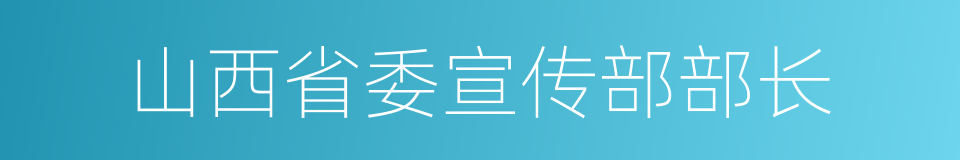 山西省委宣传部部长